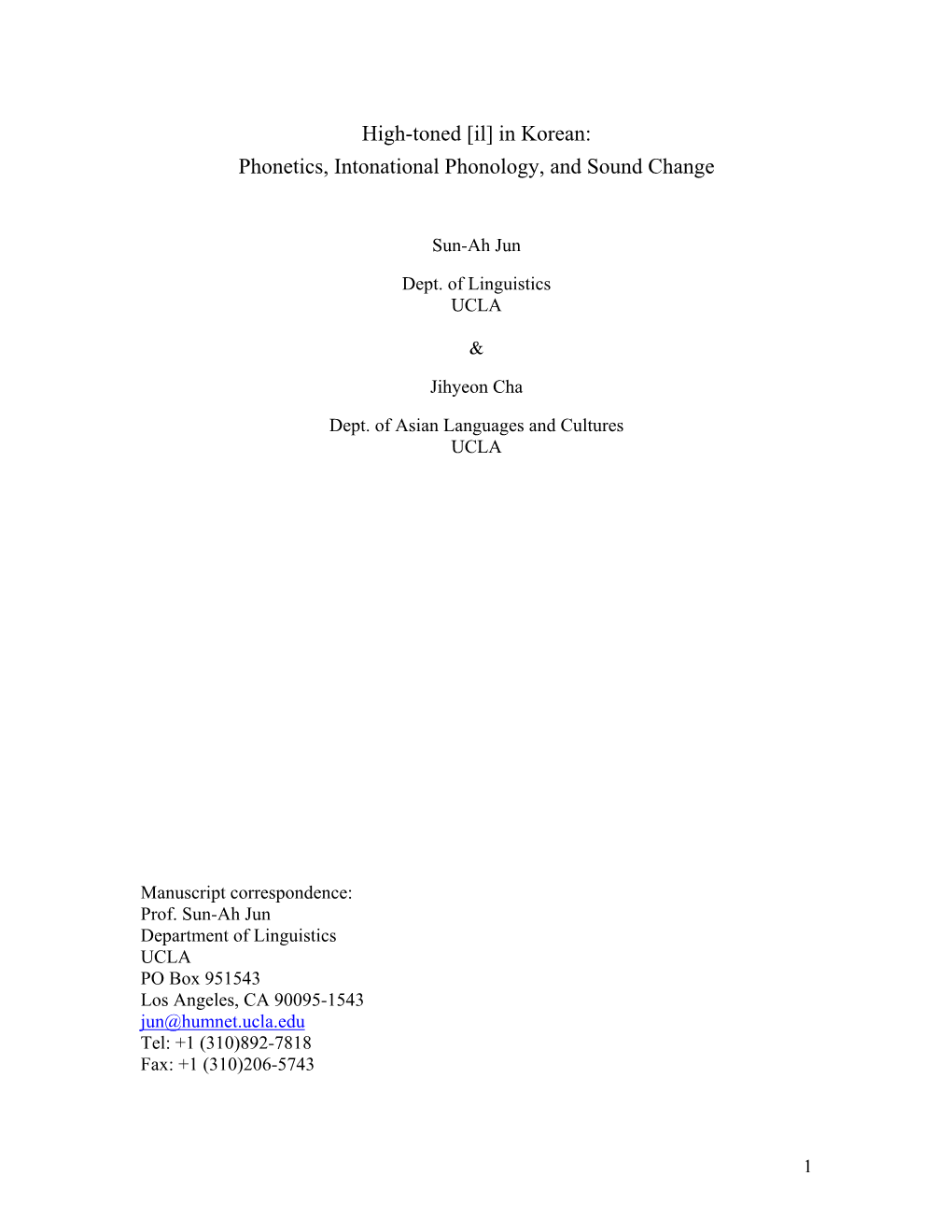 High-toned [il] in Korean:
Phonetics, Intonational Phonology, and Sound Change

Sun-Ah Jun

Dept. of Linguistics
UCLA

&

Jihyeon Cha

Dept. of Asian Languages and Cultures
UCLA

Manuscript correspondence:
Prof. Sun-Ah Jun
Department of Linguistics
UCLA
PO Box 951543
Los Angeles, CA 90095-1543
jun@humnet.ucla.edu
Tel: +1 (310)892-7818
Fax: +1 (310)206-5743

1